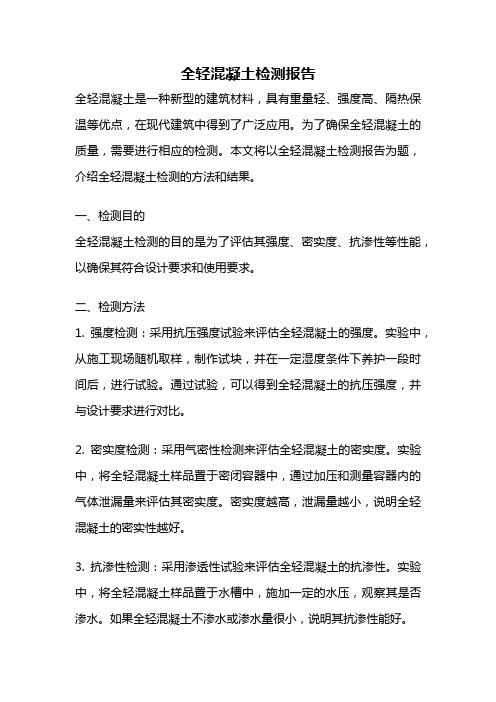 全轻混凝土检测报告

全轻混凝土是一种新型的建筑材料，具有重量轻、强度高、隔热保温等优点，在现代建筑中得到了广泛应用。为了确保全轻混凝土的质量，需要进行相应的检测。本文将以全轻混凝土检测报告为题，介绍全轻混凝土检测的方法和结果。

一、检测目的

全轻混凝土检测的目的是为了评估其强度、密实度、抗渗性等性能，以确保其符合设计要求和使用要求。

二、检测方法

1. 强度检测：采用抗压强度试验来评估全轻混凝土的强度。实验中，从施工现场随机取样，制作试块，并在一定湿度条件下养护一段时间后，进行试验。通过试验，可以得到全轻混凝土的抗压强度，并与设计要求进行对比。

2. 密实度检测：采用气密性检测来评估全轻混凝土的密实度。实验中，将全轻混凝土样品置于密闭容器中，通过加压和测量容器内的气体泄漏量来评估其密实度。密实度越高，泄漏量越小，说明全轻混凝土的密实性越好。

3. 抗渗性检测：采用渗透性试验来评估全轻混凝土的抗渗性。实验中，将全轻混凝土样品置于水槽中，施加一定的水压，观察其是否渗水。如果全轻混凝土不渗水或渗水量很小，说明其抗渗性能好。